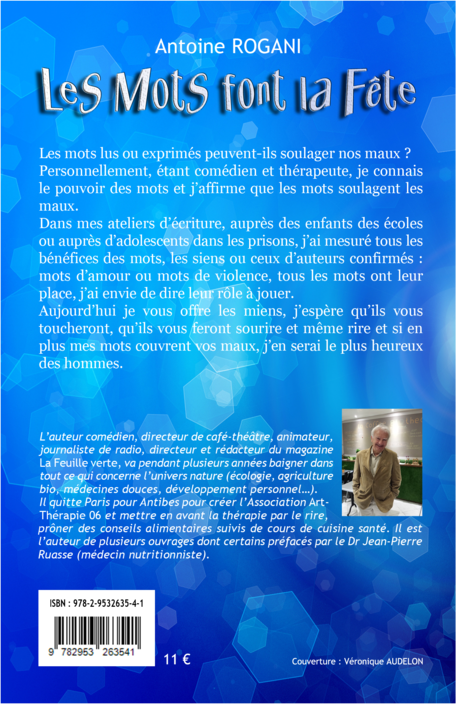 Antoine ROGANI

Les Mots font la Fête

Les mots lus ou exprimés peuvent-ils soulager nos maux ? Personnellement, étant comédien et thérapeute, je connais le pouvoir des mots et j'affirme que les mots soulagent les maux.
Dans mes ateliers d'écriture, auprès des enfants des écoles ou auprès d'adolescents dans les prisons, j'ai mesuré tous les bénéfices des mots, les siens ou ceux d'auteurs confirmés : mots d'amour ou mots de violence, tous les mots ont leur place, j'ai envie de dire leur rôle à jouer.
Aujourd'hui je vous offre les miens, j'espère qu'ils vous toucheront, qu'ils vous feront sourire et même rire et si en plus mes mots couvrent vos maux, j'en serai le plus heureux des hommes.

L'auteur comédien, directeur de café-théâtre, animateur, journaliste de radio, directeur et rédacteur du magazine La Feuille verte, va pendant plusieurs années baigner dans tout ce qui concerne l'univers nature (écologie, agriculture bio, médecines douces, développement personnel...).
Il quitte Paris pour Antibes pour créer l'Association Art-Thérapie 06 et mettre en avant la thérapie par le rire, prôner des conseils alimentaires suivis de cours de cuisine santé. Il est l'auteur de plusieurs ouvrages dont certains préfacés par le Dr Jean-Pierre Ruasse (médecin nutritionniste).

ISBN : 978-2-9532635-4-1

9 782953 263541

11 €

Couverture : Véronique AUDELON